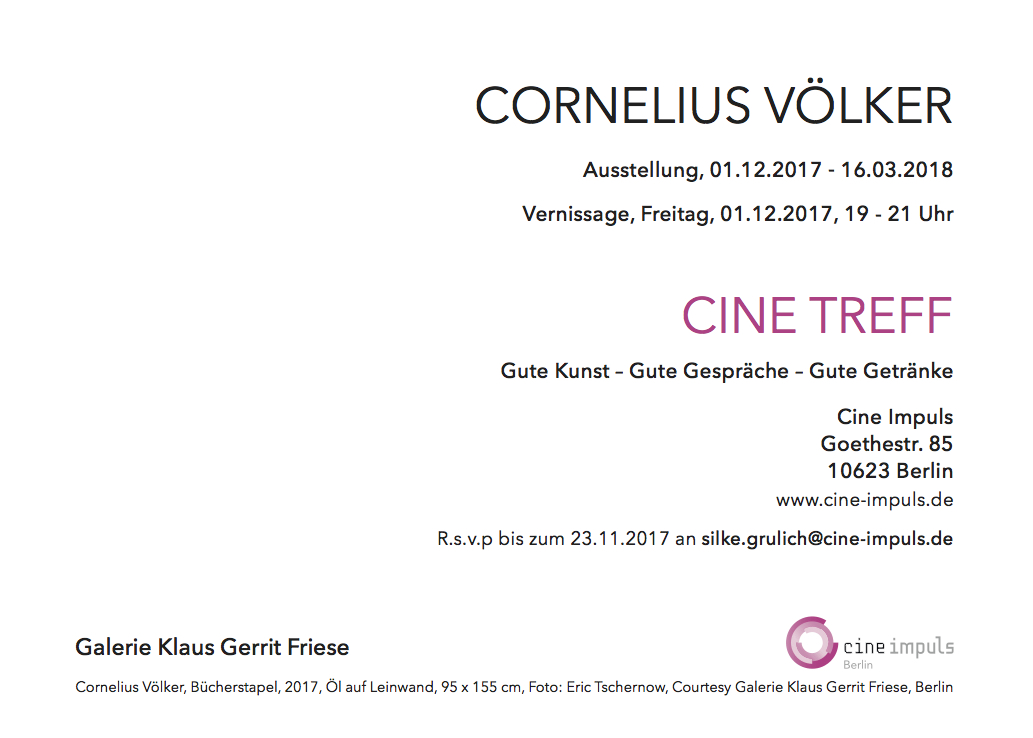 CORNELIUS VÖLKER

Ausstellung, 01.12.2017 - 16.03.2018

Vernissage, Freitag, 01.12.2017, 19 - 21 Uhr

CINE TREFF

Gute Kunst – Gute Gespräche – Gute Getränke

Cine Impuls
Goethestr. 85
10623 Berlin
www.cine-impuls.de

R.s.v.p bis zum 23.11.2017 an silke.grulich@cine-impuls.de

Galerie Klaus Gerrit Friese

cine impuls
Berlin

Cornelius Völker, Bücherstapel, 2017, Öl auf Leinwand, 95 x 155 cm, Foto: Eric Tschernow, Courtesy Galerie Klaus Gerrit Friese, Berlin